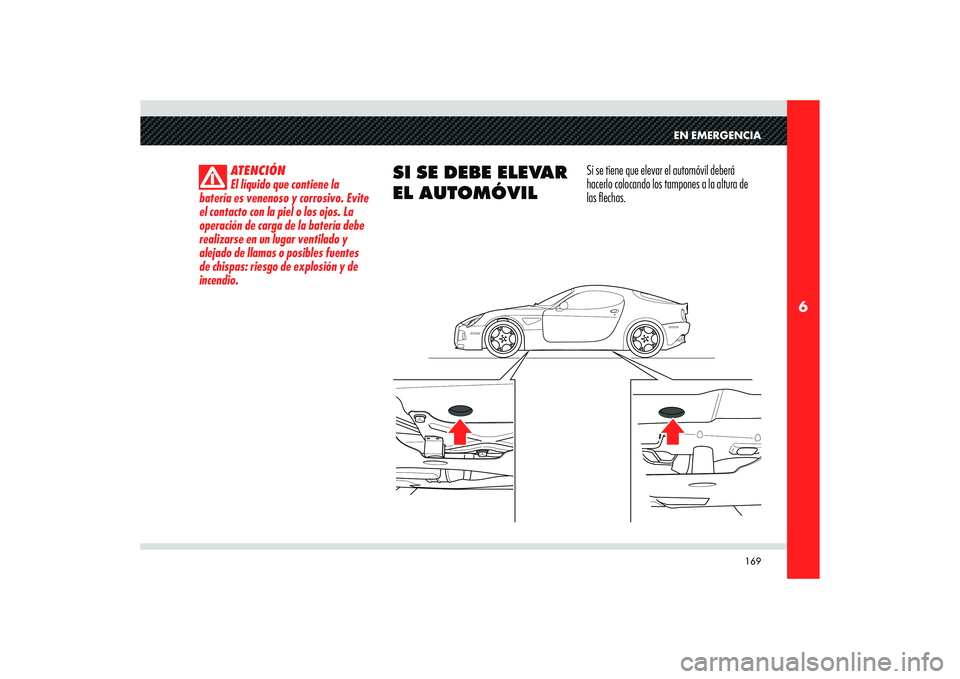 EN EMERGENCIA

ATENCIÓN
El líquido que contiene la batería es venenoso y corrosivo. Evite el contacto con la piel o los ojos. La operación de carga de la batería debe realizarse en un lugar ventilado y alejado de llamas o posibles fuentes de chispas: riesgo de explosión y de incendio.

SI SE DEBE ELEVAR EL AUTOMÓVIL

Si se tiene que elevar el automóvil deberá hacerlo colocando los tampones a la altura de las flechas.

6

169

carmanualsonline.info